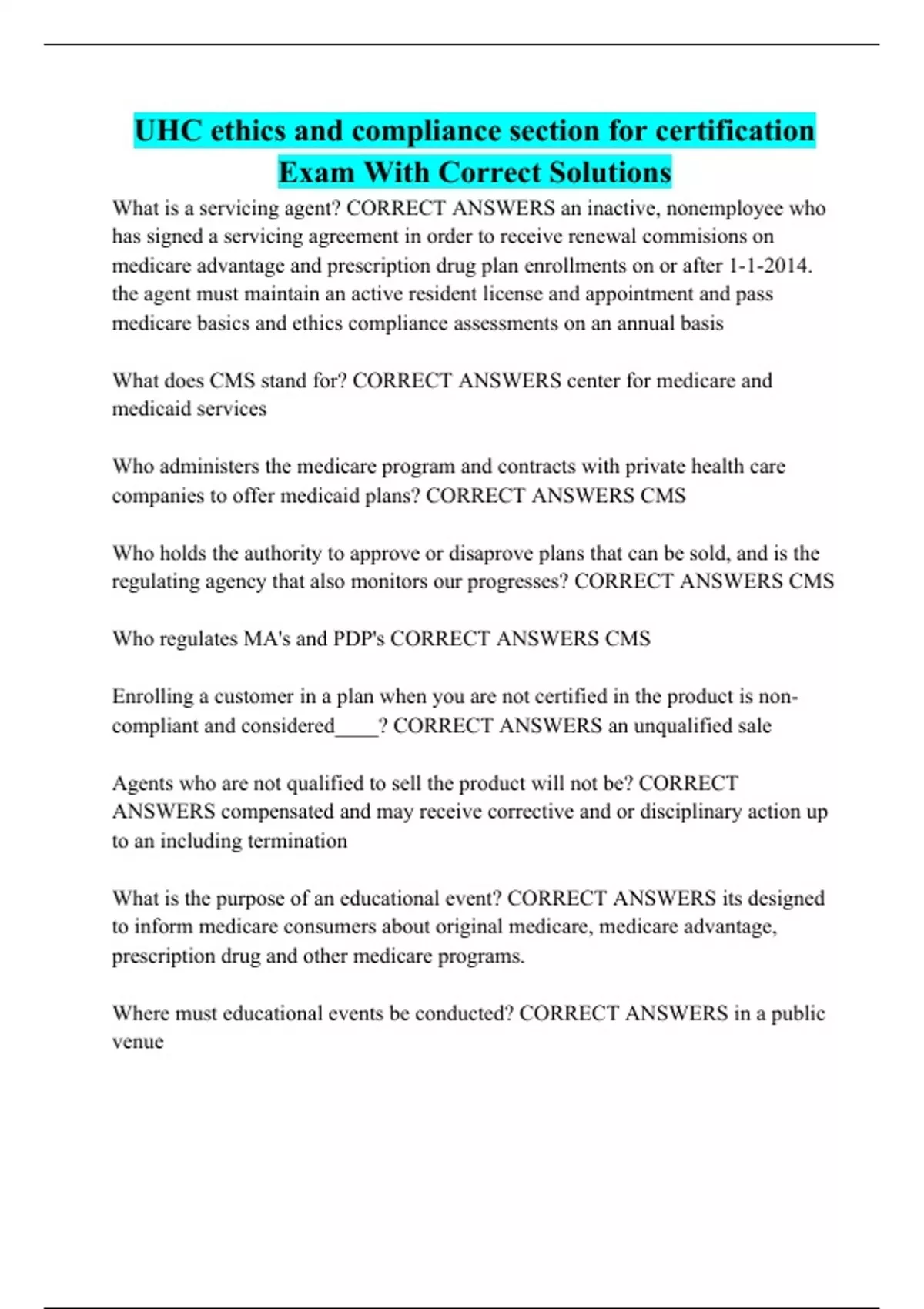 UHC ethics and compliance section for certification Exam With Correct Solutions

What is a servicing agent? CORRECT ANSWERS an inactive, nonemployee who has signed a servicing agreement in order to receive renewal commisions on medicare advantage and prescription drug plan enrollments on or after 1-1-2014. the agent must maintain an active resident license and appointment and pass medicare basics and ethics compliance assessments on an annual basis

What does CMS stand for? CORRECT ANSWERS center for medicare and medicaid services

Who administers the medicare program and contracts with private health care companies to offer medicaid plans? CORRECT ANSWERS CMS

Who holds the authority to approve or disaprove plans that can be sold, and is the regulating agency that also monitors our progresses? CORRECT ANSWERS CMS

Who regulates MA's and PDP's CORRECT ANSWERS CMS

Enrolling a customer in a plan when you are not certified in the product is non-compliant and considered____? CORRECT ANSWERS an unqualified sale

Agents who are not qualified to sell the product will not be? CORRECT ANSWERS compensated and may receive corrective and or disciplinary action up to an including termination

What is the purpose of an educational event? CORRECT ANSWERS its designed to inform medicare consumers about original medicare, medicare advantage, prescription drug and other medicare programs.

Where must educational events be conducted? CORRECT ANSWERS in a public venue